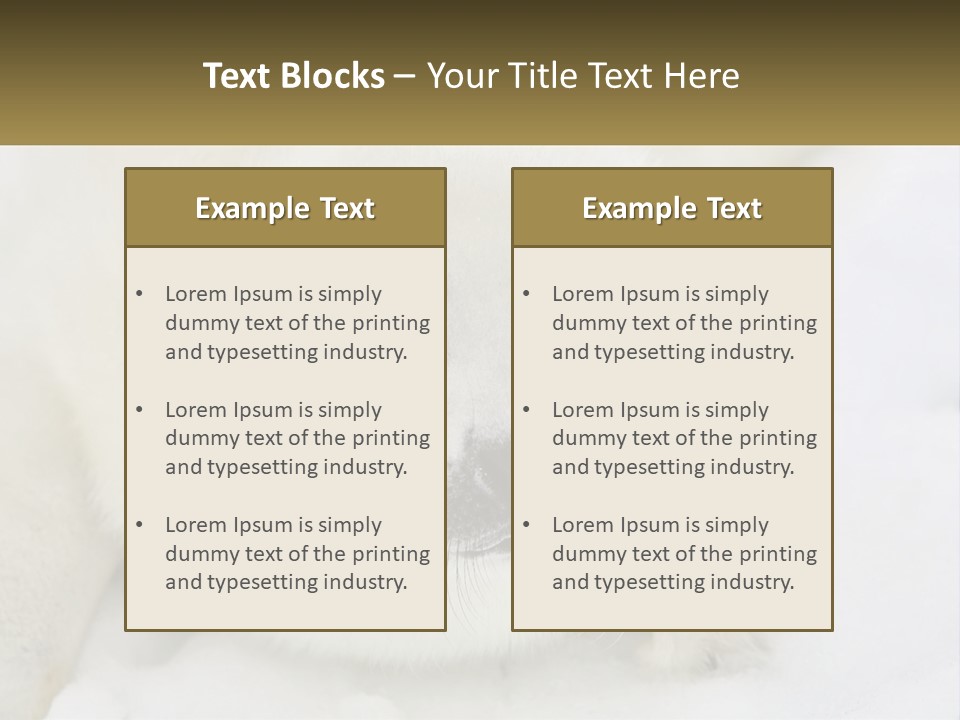 Text Blocks – Your Title Text Here

Example Text

• Lorem Ipsum is simply dummy text of the printing and typesetting industry.

• Lorem Ipsum is simply dummy text of the printing and typesetting industry.

• Lorem Ipsum is simply dummy text of the printing and typesetting industry.

Example Text

• Lorem Ipsum is simply dummy text of the printing and typesetting industry.

• Lorem Ipsum is simply dummy text of the printing and typesetting industry.

• Lorem Ipsum is simply dummy text of the printing and typesetting industry.